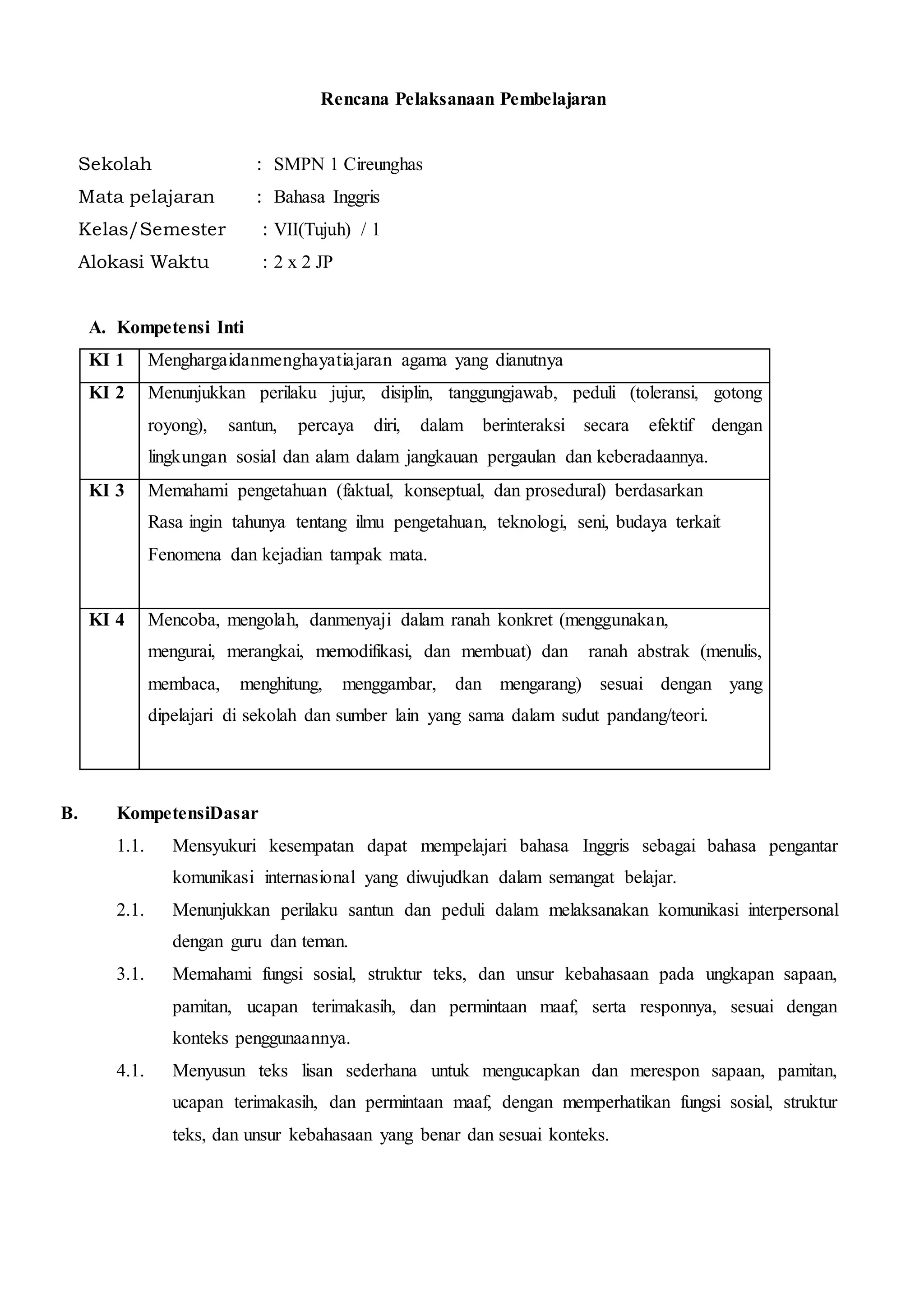 Rencana Pelaksanaan Pembelajaran

Sekolah : SMPN 1 Cireunghas
Mata pelajaran : Bahasa Inggris
Kelas/Semester : VII(Tujuh) / 1
Alokasi Waktu : 2 x 2 JP

A. Kompetensi Inti

| KI 1 | Menghargaidanmenghayatiajaran agama yang dianutnya |
|---|---|
| KI 2 | Menunjukkan perilaku jujur, disiplin, tanggungjawab, peduli (toleransi, gotong royong), santun, percaya diri, dalam berinteraksi secara efektif dengan lingkungan sosial dan alam dalam jangkauan pergaulan dan keberadaannya. |
| KI 3 | Memahami pengetahuan (faktual, konseptual, dan prosedural) berdasarkan Rasa ingin tahunya tentang ilmu pengetahuan, teknologi, seni, budaya terkait Fenomena dan kejadian tampak mata. |
| KI 4 | Mencoba, mengolah, danmenyaji dalam ranah konkret (menggunakan, mengurai, merangkai, memodifikasi, dan membuat) dan ranah abstrak (menulis, membaca, menghitung, menggambar, dan mengarang) sesuai dengan yang dipelajari di sekolah dan sumber lain yang sama dalam sudut pandang/teori. |

B. KompetensiDasar

1.1. Mensyukuri kesempatan dapat mempelajari bahasa Inggris sebagai bahasa pengantar komunikasi internasional yang diwujudkan dalam semangat belajar.

2.1. Menunjukkan perilaku santun dan peduli dalam melaksanakan komunikasi interpersonal dengan guru dan teman.

3.1. Memahami fungsi sosial, struktur teks, dan unsur kebahasaan pada ungkapan sapaan, pamitan, ucapan terimakasih, dan permintaan maaf, serta responnya, sesuai dengan konteks penggunaannya.

4.1. Menyusun teks lisan sederhana untuk mengucapkan dan merespon sapaan, pamitan, ucapan terimakasih, dan permintaan maaf, dengan memperhatikan fungsi sosial, struktur teks, dan unsur kebahasaan yang benar dan sesuai konteks.